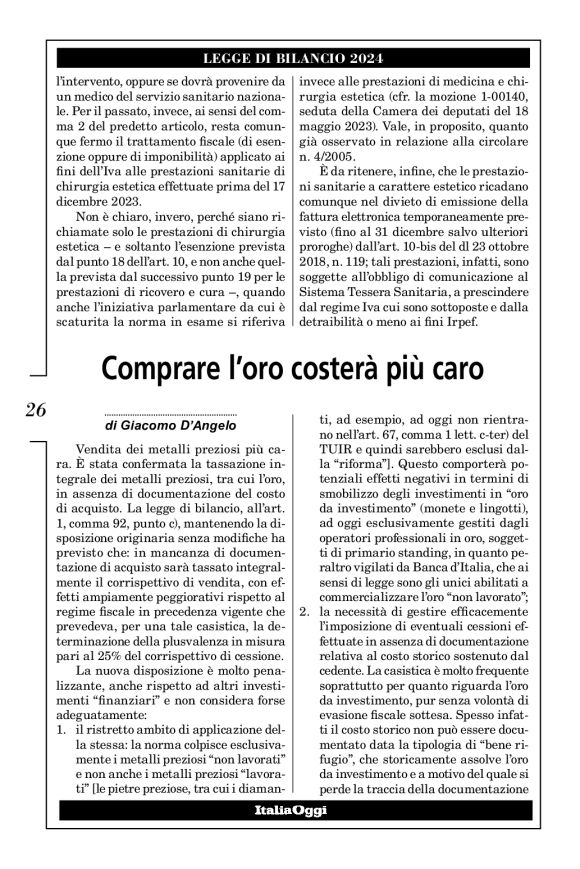 LEGGE DI BILANCIO 2024

l'intervento, oppure se dovrà provenire da un medico del servizio sanitario nazionale. Per il passato, invece, ai sensi del comma 2 del predetto articolo, resta comunque fermo il trattamento fiscale (di esenzione oppure di imponibilità) applicato ai fini dell'Iva alle prestazioni sanitarie di chirurgia estetica effettuate prima del 17 dicembre 2023.

Non è chiaro, invero, perché siano richiamate solo le prestazioni di chirurgia estetica – e soltanto l'esenzione prevista dal punto 18 dell'art. 10, e non anche quella prevista dal successivo punto 19 per le prestazioni di ricovero e cura –, quando anche l'iniziativa parlamentare da cui è scaturita la norma in esame si riferiva invece alle prestazioni di medicina e chirurgia estetica (cfr. la mozione 1-00140, seduta della Camera dei deputati del 18 maggio 2023). Vale, in proposito, quanto già osservato in relazione alla circolare n. 4/2005.

È da ritenere, infine, che le prestazioni sanitarie a carattere estetico ricadano comunque nel divieto di emissione della fattura elettronica temporaneamente previsto (fino al 31 dicembre salvo ulteriori proroghe) dall'art. 10-bis del dl 23 ottobre 2018, n. 119; tali prestazioni, infatti, sono soggette all'obbligo di comunicazione al Sistema Tessera Sanitaria, a prescindere dal regime Iva cui sono sottoposte e dalla detraibilità o meno ai fini Irpef.

Comprare l'oro costerà più caro

26

di Giacomo D'Angelo

Vendita dei metalli preziosi più cara. È stata confermata la tassazione integrale dei metalli preziosi, tra cui l'oro, in assenza di documentazione del costo di acquisto. La legge di bilancio, all'art. 1, comma 92, punto c), mantenendo la disposizione originaria senza modifiche ha previsto che: in mancanza di documentazione di acquisto sarà tassato integralmente il corrispettivo di vendita, con effetti ampiamente peggiorativi rispetto al regime fiscale in precedenza vigente che prevedeva, per una tale casistica, la determinazione della plusvalenza in misura pari al 25% del corrispettivo di cessione.

La nuova disposizione è molto penalizzante, anche rispetto ad altri investimenti "finanziari" e non considera forse adeguatamente:
1. il ristretto ambito di applicazione della stessa: la norma colpisce esclusivamente i metalli preziosi "non lavorati" e non anche i metalli preziosi "lavorati" [le pietre preziose, tra cui i diamanti, ad esempio, ad oggi non rientrano nell'art. 67, comma 1 lett. c-ter) del TUIR e quindi sarebbero esclusi dalla "riforma"]. Questo comporterà potenziali effetti negativi in termini di smobilizzo degli investimenti in "oro da investimento" (monete e lingotti), ad oggi esclusivamente gestiti dagli operatori professionali in oro, soggetti di primario standing, in quanto peraltro vigilati da Banca d'Italia, che ai sensi di legge sono gli unici abilitati a commercializzare l'oro "non lavorato";
2. la necessità di gestire efficacemente l'imposizione di eventuali cessioni effettuate in assenza di documentazione relativa al costo storico sostenuto dal cedente. La casistica è molto frequente soprattutto per quanto riguarda l'oro da investimento, pur senza volontà di evasione fiscale sottesa. Spesso infatti il costo storico non può essere documentato data la tipologia di "bene rifugio", che storicamente assolve l'oro da investimento e a motivo del quale si perde la traccia della documentazione

ItaliaOggi